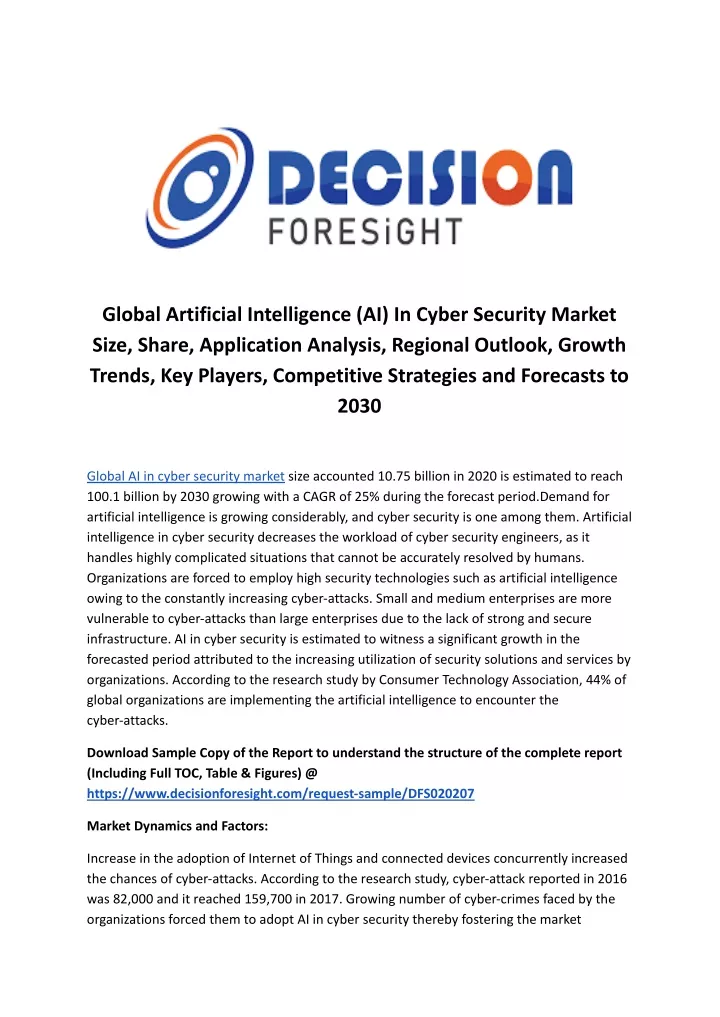 DECISION
FORESiGHT

Global Artificial Intelligence (AI) In Cyber Security Market Size, Share, Application Analysis, Regional Outlook, Growth Trends, Key Players, Competitive Strategies and Forecasts to 2030

Global AI in cyber security market size accounted 10.75 billion in 2020 is estimated to reach 100.1 billion by 2030 growing with a CAGR of 25% during the forecast period.Demand for artificial intelligence is growing considerably, and cyber security is one among them. Artificial intelligence in cyber security decreases the workload of cyber security engineers, as it handles highly complicated situations that cannot be accurately resolved by humans. Organizations are forced to employ high security technologies such as artificial intelligence owing to the constantly increasing cyber-attacks. Small and medium enterprises are more vulnerable to cyber-attacks than large enterprises due to the lack of strong and secure infrastructure. AI in cyber security is estimated to witness a significant growth in the forecasted period attributed to the increasing utilization of security solutions and services by organizations. According to the research study by Consumer Technology Association, 44% of global organizations are implementing the artificial intelligence to encounter the cyber-attacks.

Download Sample Copy of the Report to understand the structure of the complete report (Including Full TOC, Table & Figures) @ https://www.decisionforesight.com/request-sample/DFS020207

Market Dynamics and Factors:

Increase in the adoption of Internet of Things and connected devices concurrently increased the chances of cyber-attacks. According to the research study, cyber-attack reported in 2016 was 82,000 and it reached 159,700 in 2017. Growing number of cyber-crimes faced by the organizations forced them to adopt AI in cyber security thereby fostering the market